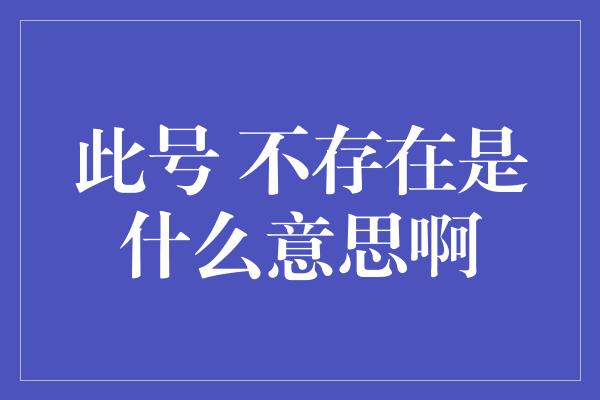 此号 不存在是什么意思啊